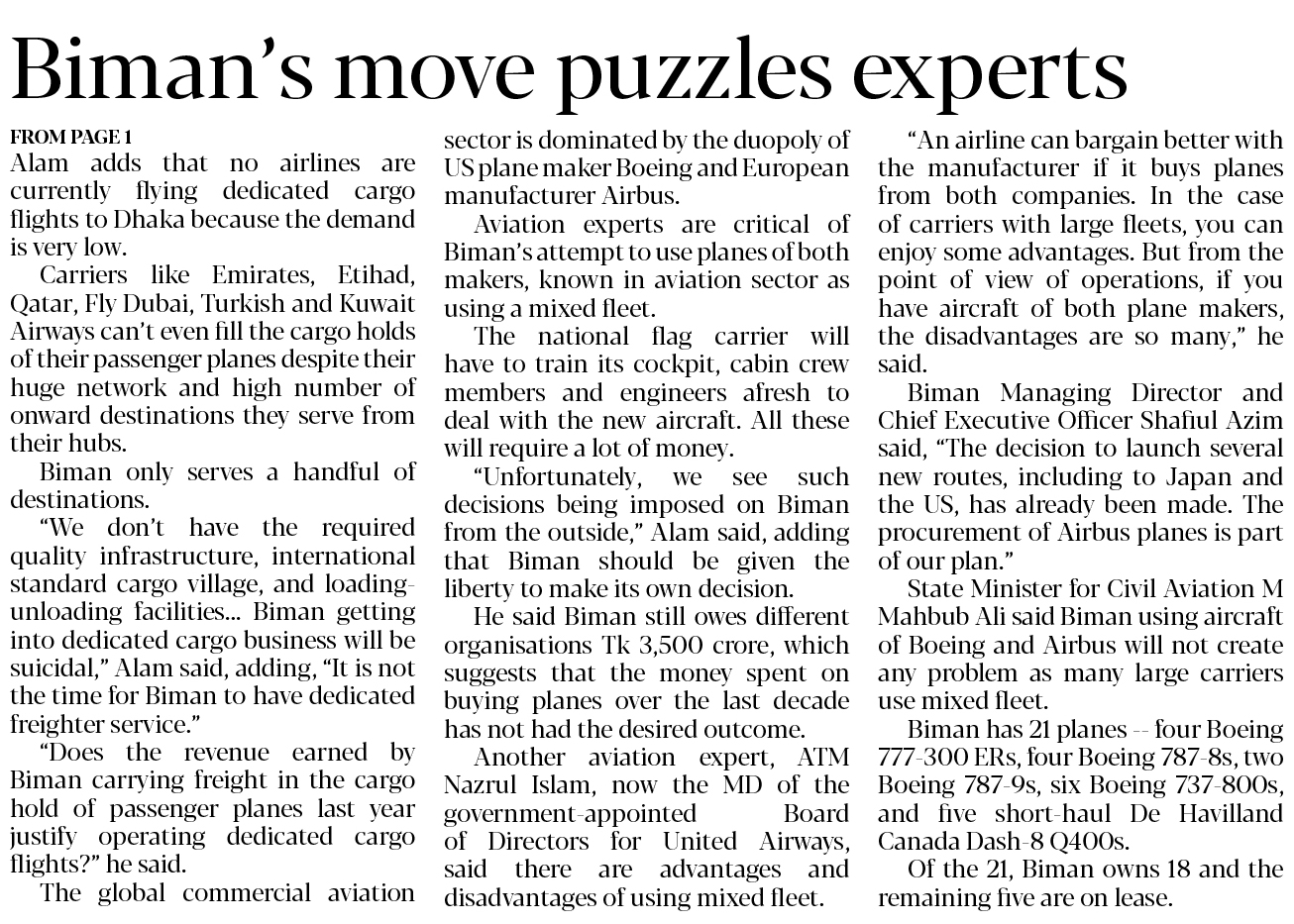 Biman's move puzzles experts

FROM PAGE 1
Alam adds that no airlines are currently flying dedicated cargo flights to Dhaka because the demand is very low.

Carriers like Emirates, Etihad, Qatar, Fly Dubai, Turkish and Kuwait Airways can't even fill the cargo holds of their passenger planes despite their huge network and high number of onward destinations they serve from their hubs.

Biman only serves a handful of destinations.

"We don't have the required quality infrastructure, international standard cargo village, and loading-unloading facilities... Biman getting into dedicated cargo business will be suicidal," Alam said, adding, "It is not the time for Biman to have dedicated freighter service."

"Does the revenue earned by Biman carrying freight in the cargo hold of passenger planes last year justify operating dedicated cargo flights?" he said.

The global commercial aviation sector is dominated by the duopoly of US plane maker Boeing and European manufacturer Airbus.

Aviation experts are critical of Biman's attempt to use planes of both makers, known in aviation sector as using a mixed fleet.

The national flag carrier will have to train its cockpit, cabin crew members and engineers afresh to deal with the new aircraft. All these will require a lot of money.

"Unfortunately, we see such decisions being imposed on Biman from the outside," Alam said, adding that Biman should be given the liberty to make its own decision.

He said Biman still owes different organisations Tk 3,500 crore, which suggests that the money spent on buying planes over the last decade has not had the desired outcome.

Another aviation expert, ATM Nazrul Islam, now the MD of the government-appointed Board of Directors for United Airways, said there are advantages and disadvantages of using mixed fleet.

"An airline can bargain better with the manufacturer if it buys planes from both companies. In the case of carriers with large fleets, you can enjoy some advantages. But from the point of view of operations, if you have aircraft of both plane makers, the disadvantages are so many," he said.

Biman Managing Director and Chief Executive Officer Shafiul Azim said, "The decision to launch several new routes, including to Japan and the US, has already been made. The procurement of Airbus planes is part of our plan."

State Minister for Civil Aviation M Mahbub Ali said Biman using aircraft of Boeing and Airbus will not create any problem as many large carriers use mixed fleet.

Biman has 21 planes -- four Boeing 777-300 ERs, four Boeing 787-8s, two Boeing 787-9s, six Boeing 737-800s, and five short-haul De Havilland Canada Dash-8 Q400s.

Of the 21, Biman owns 18 and the remaining five are on lease.